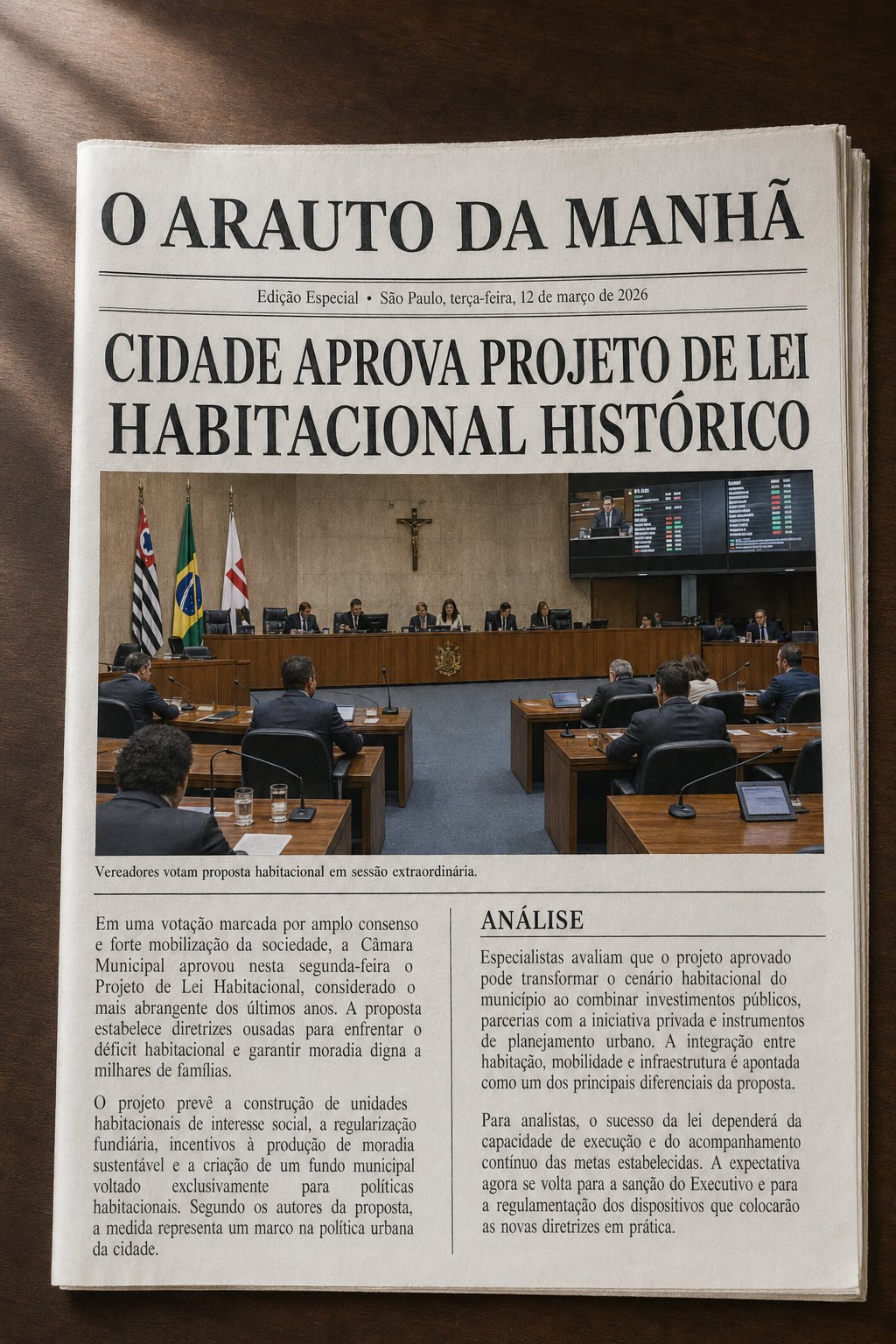 O ARAUTO DA MANHÃ

Edição Especial • São Paulo, terça-feira, 12 de março de 2026

CIDADE APROVA PROJETO DE LEI HABITACIONAL HISTÓRICO

Vereadores votam proposta habitacional em sessão extraordinária.

Em uma votação marcada por amplo consenso e forte mobilização da sociedade, a Câmara Municipal aprovou nesta segunda-feira o Projeto de Lei Habitacional, considerado o mais abrangente dos últimos anos. A proposta estabelece diretrizes ousadas para enfrentar o déficit habitacional e garantir moradia digna a milhares de famílias.

O projeto prevê a construção de unidades habitacionais de interesse social, a regularização fundiária, incentivos à produção de moradia sustentável e a criação de um fundo municipal voltado exclusivamente para políticas habitacionais. Segundo os autores da proposta, a medida representa um marco na política urbana da cidade.

ANÁLISE

Especialistas avaliam que o projeto aprovado pode transformar o cenário habitacional do município ao combinar investimentos públicos, parcerias com a iniciativa privada e instrumentos de planejamento urbano. A integração entre habitação, mobilidade e infraestrutura é apontada como um dos principais diferenciais da proposta.

Para analistas, o sucesso da lei dependerá da capacidade de execução e do acompanhamento contínuo das metas estabelecidas. A expectativa agora se volta para a sanção do Executivo e para a regulamentação dos dispositivos que colocarão as novas diretrizes em prática.